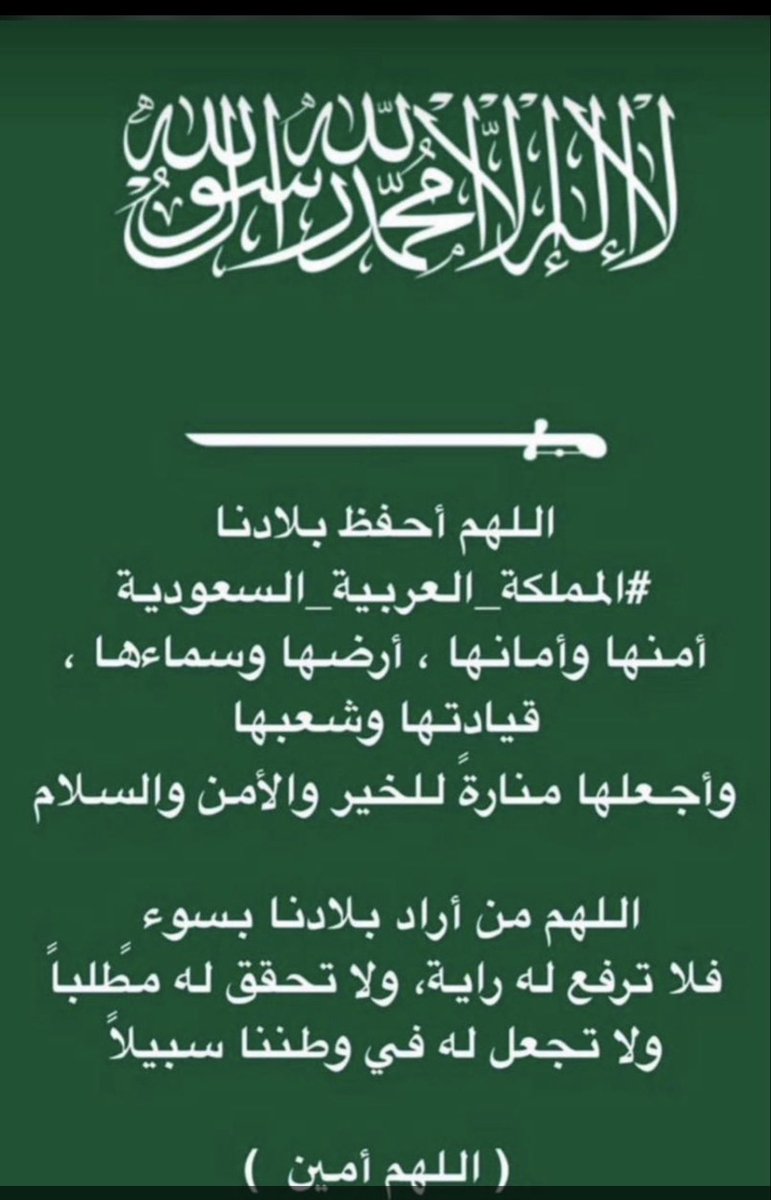 لا إله إلا الله محمد رسول الله

اللهم أحفظ بلادنا
#المملكة_العربية_السعودية
أمنها وأمانها ، أرضها وسماءها ،
قيادتها وشعبها
وأجعلها منارةً للخير والأمن والسلام

اللهم من أراد بلادنا بسوء
فلا ترفع له راية، ولا تحقق له مطلباً
ولا تجعل له في وطننا سبيلاً

( اللهم أمين )